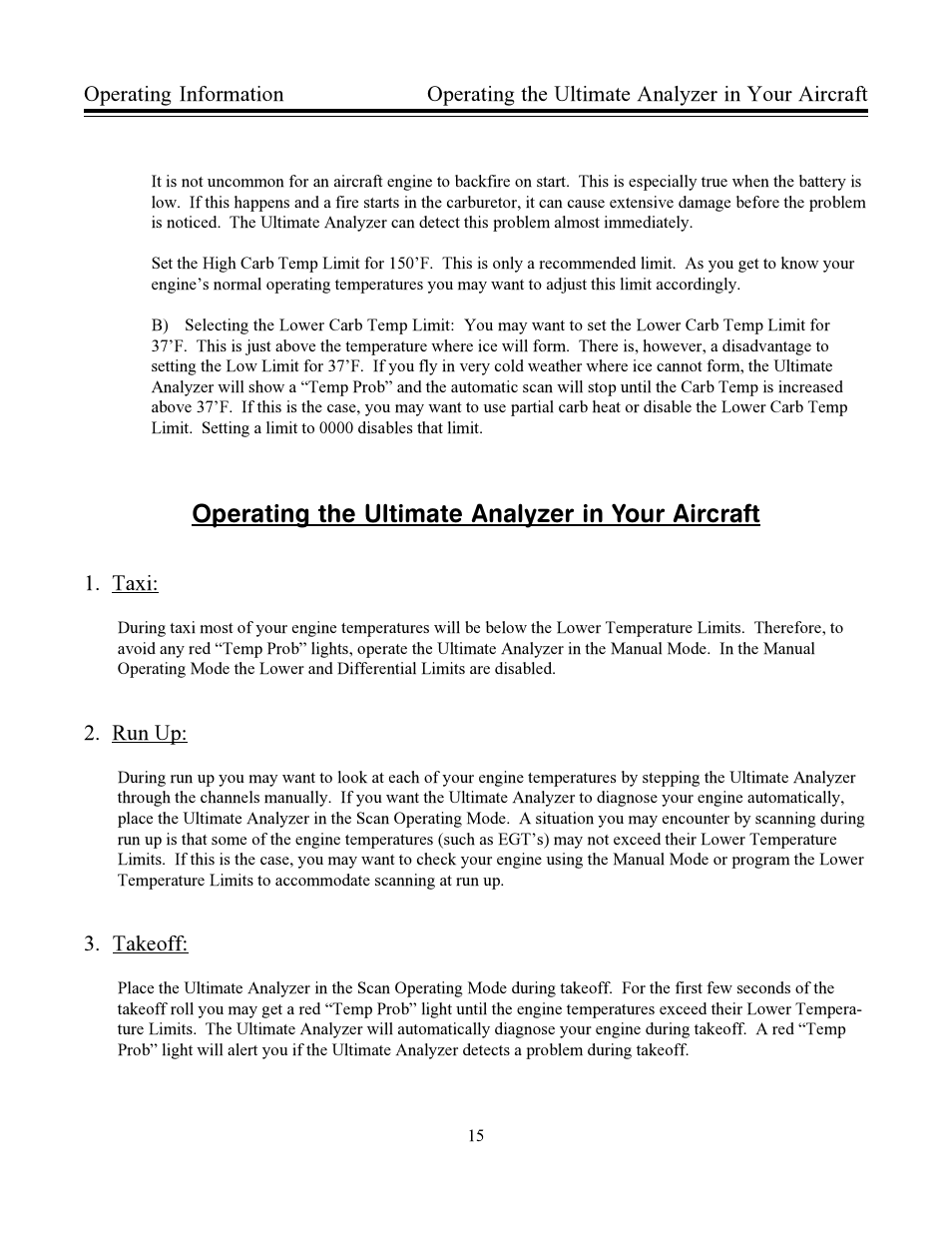 Operating Information Operating the Ultimate Analyzer in Your Aircraft

It is not uncommon for an aircraft engine to backfire on start. This is especially true when the battery is low. If this happens and a fire starts in the carburetor, it can cause extensive damage before the problem is noticed. The Ultimate Analyzer can detect this problem almost immediately.

Set the High Carb Temp Limit for 150'F. This is only a recommended limit. As you get to know your engine's normal operating temperatures you may want to adjust this limit accordingly.

B) Selecting the Lower Carb Temp Limit: You may want to set the Lower Carb Temp Limit for 37'F. This is just above the temperature where ice will form. There is, however, a disadvantage to setting the Low Limit for 37'F. If you fly in very cold weather where ice cannot form, the Ultimate Analyzer will show a "Temp Prob" and the automatic scan will stop until the Carb Temp is increased above 37'F. If this is the case, you may want to use partial carb heat or disable the Lower Carb Temp Limit. Setting a limit to 0000 disables that limit.

Operating the Ultimate Analyzer in Your Aircraft

1. Taxi:

During taxi most of your engine temperatures will be below the Lower Temperature Limits. Therefore, to avoid any red "Temp Prob" lights, operate the Ultimate Analyzer in the Manual Mode. In the Manual Operating Mode the Lower and Differential Limits are disabled.

2. Run Up:

During run up you may want to look at each of your engine temperatures by stepping the Ultimate Analyzer through the channels manually. If you want the Ultimate Analyzer to diagnose your engine automatically, place the Ultimate Analyzer in the Scan Operating Mode. A situation you may encounter by scanning during run up is that some of the engine temperatures (such as EGT's) may not exceed their Lower Temperature Limits. If this is the case, you may want to check your engine using the Manual Mode or program the Lower Temperature Limits to accommodate scanning at run up.

3. Takeoff:

Place the Ultimate Analyzer in the Scan Operating Mode during takeoff. For the first few seconds of the takeoff roll you may get a red "Temp Prob" light until the engine temperatures exceed their Lower Temperature Limits. The Ultimate Analyzer will automatically diagnose your engine during takeoff. A red "Temp Prob" light will alert you if the Ultimate Analyzer detects a problem during takeoff.

15